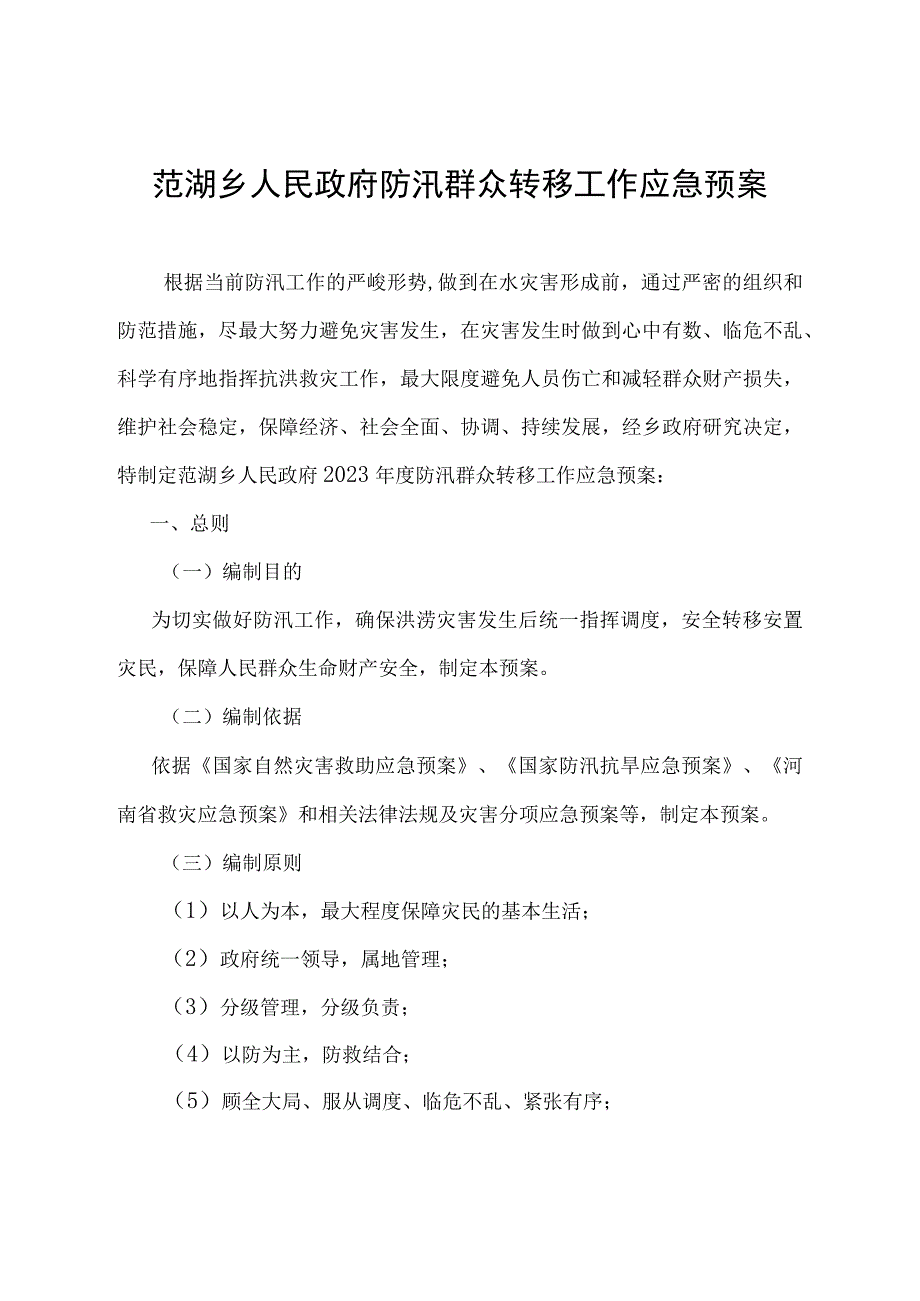 范湖乡人民政府防汛群众转移工作应急预案

根据当前防汛工作的严峻形势,做到在水灾害形成前，通过严密的组织和防范措施，尽最大努力避免灾害发生，在灾害发生时做到心中有数、临危不乱、科学有序地指挥抗洪救灾工作，最大限度避免人员伤亡和减轻群众财产损失，维护社会稳定，保障经济、社会全面、协调、持续发展，经乡政府研究决定，特制定范湖乡人民政府2023年度防汛群众转移工作应急预案：

一、总则

（一）编制目的

为切实做好防汛工作，确保洪涝灾害发生后统一指挥调度，安全转移安置灾民，保障人民群众生命财产安全，制定本预案。

（二）编制依据

依据《国家自然灾害救助应急预案》、《国家防汛抗旱应急预案》、《河南省救灾应急预案》和相关法律法规及灾害分项应急预案等，制定本预案。

（三）编制原则

（1）以人为本，最大程度保障灾民的基本生活；

（2）政府统一领导，属地管理；

（3）分级管理，分级负责；

（4）以防为主，防救结合；

（5）顾全大局、服从调度、临危不乱、紧张有序；